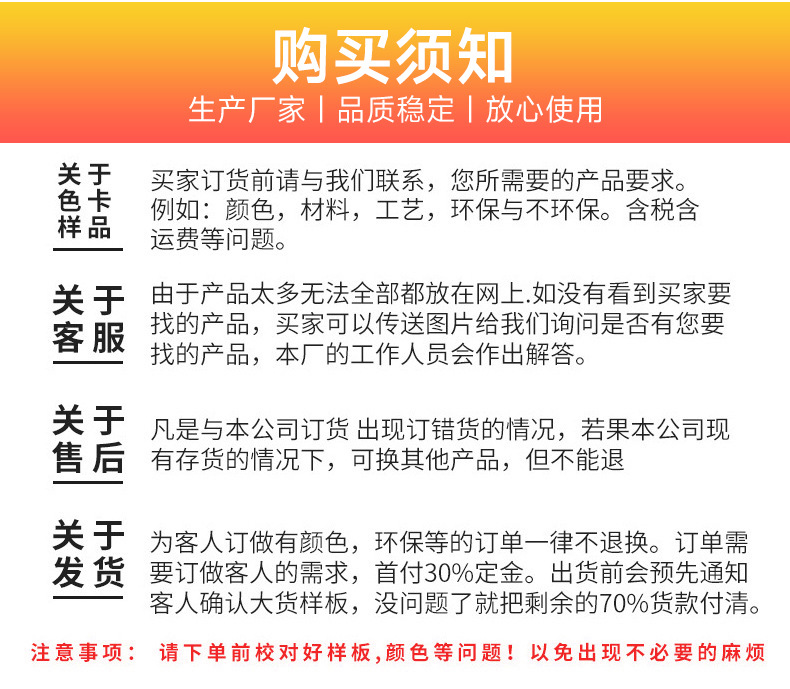 购买须知

生产厂家 | 品质稳定 | 放心使用

关于色卡样品

买家订货前请与我们联系，您所需要的产品要求。例如：颜色，材料，工艺，环保与不环保。含税含运费等问题。

关于客服

由于产品太多无法全部都放在网上.如没有看到买家要找的产品，买家可以传送图片给我们询问是否有您要找的产品，本厂的工作人员会作出解答。

关于售后

凡是与本公司订货 出现订错货的情况，若果本公司现有存货的情况下，可换其他产品，但不能退

关于发货

为客人订做有颜色，环保等的订单一律不退换。订单需要订做客人的需求，首付30%定金。出货前会预先通知客人确认大货样板，没问题了就把剩余的70%货款付清。

注意事项： 请下单前校对好样板,颜色等问题！以免出现不必要的麻烦